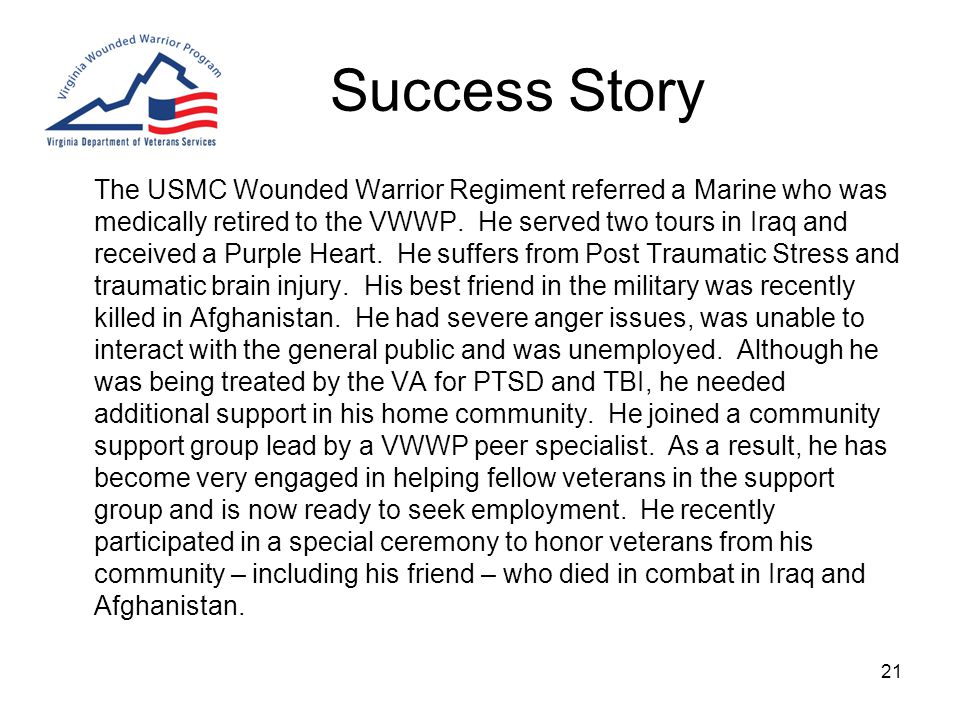 Virginia Wounded Warrior Program
Virginia Department of Veterans Services

Success Story

The USMC Wounded Warrior Regiment referred a Marine who was medically retired to the VWWP. He served two tours in Iraq and received a Purple Heart. He suffers from Post Traumatic Stress and traumatic brain injury. His best friend in the military was recently killed in Afghanistan. He had severe anger issues, was unable to interact with the general public and was unemployed. Although he was being treated by the VA for PTSD and TBI, he needed additional support in his home community. He joined a community support group lead by a VWWP peer specialist. As a result, he has become very engaged in helping fellow veterans in the support group and is now ready to seek employment. He recently participated in a special ceremony to honor veterans from his community – including his friend – who died in combat in Iraq and Afghanistan.

21